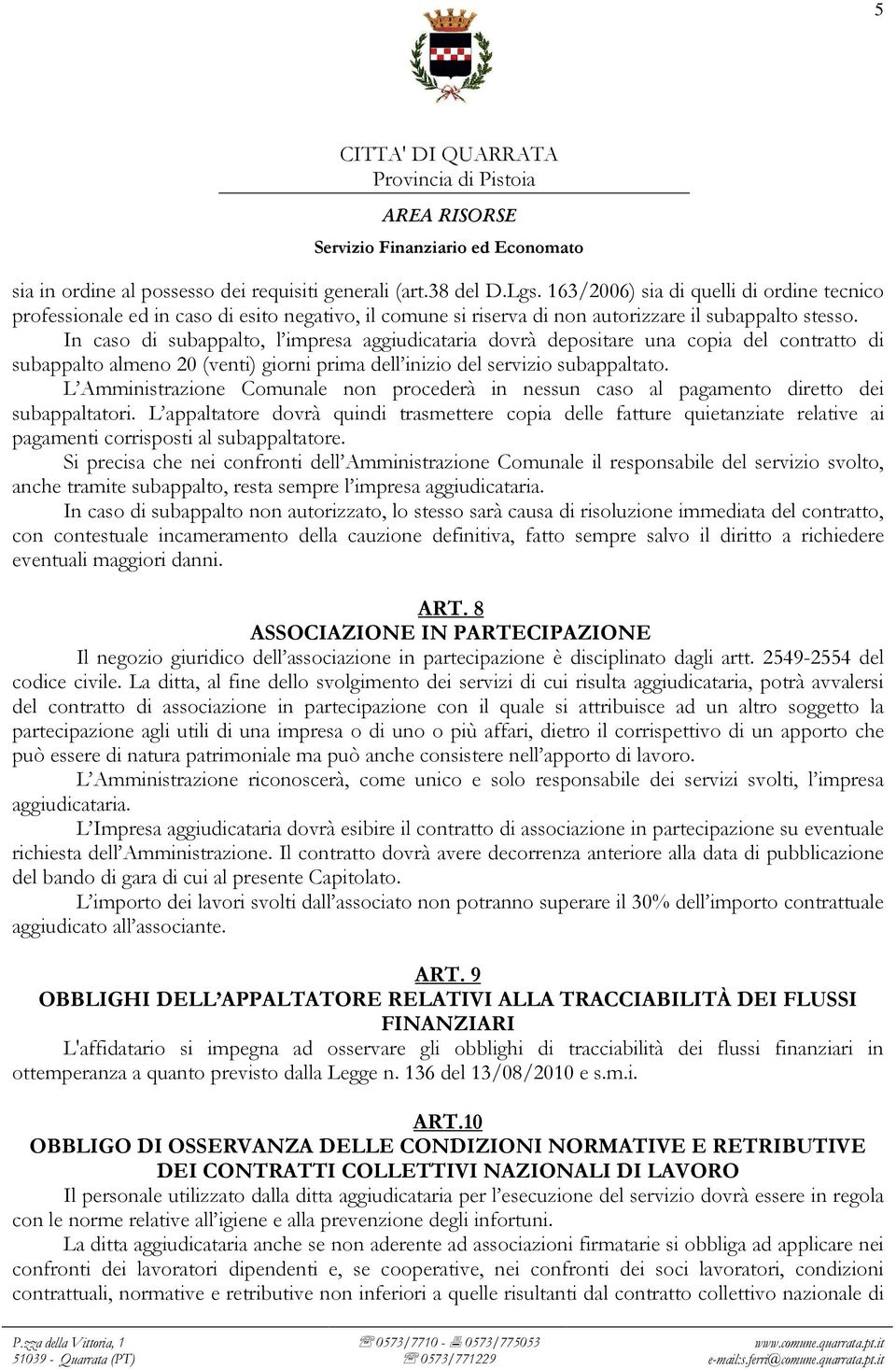 5

CITTA' DI QUARRATA
Provincia di Pistoia

AREA RISORSE

Servizio Finanziario ed Economato

sia in ordine al possesso dei requisiti generali (art.38 del D.Lgs. 163/2006) sia di quelli di ordine tecnico professionale ed in caso di esito negativo, il comune si riserva di non autorizzare il subappalto stesso.

In caso di subappalto, l'impresa aggiudicataria dovrà depositare una copia del contratto di subappalto almeno 20 (venti) giorni prima dell'inizio del servizio subappaltato.

L'Amministrazione Comunale non procederà in nessun caso al pagamento diretto dei subappaltatori. L'appaltatore dovrà quindi trasmettere copia delle fatture quietanziate relative ai pagamenti corrisposti al subappaltatore.

Si precisa che nei confronti dell'Amministrazione Comunale il responsabile del servizio svolto, anche tramite subappalto, resta sempre l'impresa aggiudicataria.

In caso di subappalto non autorizzato, lo stesso sarà causa di risoluzione immediata del contratto, con contestuale incameramento della cauzione definitiva, fatto sempre salvo il diritto a richiedere eventuali maggiori danni.

ART. 8
ASSOCIAZIONE IN PARTECIPAZIONE

Il negozio giuridico dell'associazione in partecipazione è disciplinato dagli artt. 2549-2554 del codice civile. La ditta, al fine dello svolgimento dei servizi di cui risulta aggiudicataria, potrà avvalersi del contratto di associazione in partecipazione con il quale si attribuisce ad un altro soggetto la partecipazione agli utili di una impresa o di uno o più affari, dietro il corrispettivo di un apporto che può essere di natura patrimoniale ma può anche consistere nell'apporto di lavoro.

L'Amministrazione riconoscerà, come unico e solo responsabile dei servizi svolti, l'impresa aggiudicataria.

L'Impresa aggiudicataria dovrà esibire il contratto di associazione in partecipazione su eventuale richiesta dell'Amministrazione. Il contratto dovrà avere decorrenza anteriore alla data di pubblicazione del bando di gara di cui al presente Capitolato.

L'importo dei lavori svolti dall'associato non potranno superare il 30% dell'importo contrattuale aggiudicato all'associante.

ART. 9
OBBLIGHI DELL'APPALTATORE RELATIVI ALLA TRACCIABILITÀ DEI FLUSSI FINANZIARI

L'affidatario si impegna ad osservare gli obblighi di tracciabilità dei flussi finanziari in ottemperanza a quanto previsto dalla Legge n. 136 del 13/08/2010 e s.m.i.

ART.10
OBBLIGO DI OSSERVANZA DELLE CONDIZIONI NORMATIVE E RETRIBUTIVE DEI CONTRATTI COLLETTIVI NAZIONALI DI LAVORO

Il personale utilizzato dalla ditta aggiudicataria per l'esecuzione del servizio dovrà essere in regola con le norme relative all'igiene e alla prevenzione degli infortuni.

La ditta aggiudicataria anche se non aderente ad associazioni firmatarie si obbliga ad applicare nei confronti dei lavoratori dipendenti e, se cooperative, nei confronti dei soci lavoratori, condizioni contrattuali, normative e retributive non inferiori a quelle risultanti dal contratto collettivo nazionale di

P.zza della Vittoria, 1
51039 - Quarrata (PT)
0573/7710 - 0573/775053
0573/771229
www.comune.quarrata.pt.it
e-mail:s.ferri@comune.quarrata.pt.it